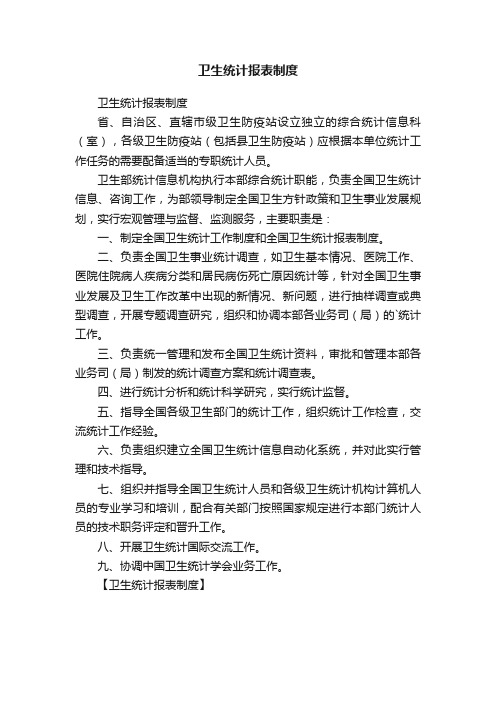 卫生统计报表制度

卫生统计报表制度

省、自治区、直辖市级卫生防疫站设立独立的综合统计信息科（室），各级卫生防疫站（包括县卫生防疫站）应根据本单位统计工作任务的需要配备适当的专职统计人员。

卫生部统计信息机构执行本部综合统计职能，负责全国卫生统计信息、咨询工作，为部领导制定全国卫生方针政策和卫生事业发展规划，实行宏观管理与监督、监测服务，主要职责是：

一、制定全国卫生统计工作制度和全国卫生统计报表制度。

二、负责全国卫生事业统计调查，如卫生基本情况、医院工作、医院住院病人疾病分类和居民病伤死亡原因统计等，针对全国卫生事业发展及卫生工作改革中出现的新情况、新问题，进行抽样调查或典型调查，开展专题调查研究，组织和协调本部各业务司（局）的`统计工作。

三、负责统一管理和发布全国卫生统计资料，审批和管理本部各业务司（局）制发的统计调查方案和统计调查表。

四、进行统计分析和统计科学研究，实行统计监督。

五、指导全国各级卫生部门的统计工作，组织统计工作检查，交流统计工作经验。

六、负责组织建立全国卫生统计信息自动化系统，并对此实行管理和技术指导。

七、组织并指导全国卫生统计人员和各级卫生统计机构计算机人员的专业学习和培训，配合有关部门按照国家规定进行本部门统计人员的技术职务评定和晋升工作。

八、开展卫生统计国际交流工作。

九、协调中国卫生统计学会业务工作。

【卫生统计报表制度】